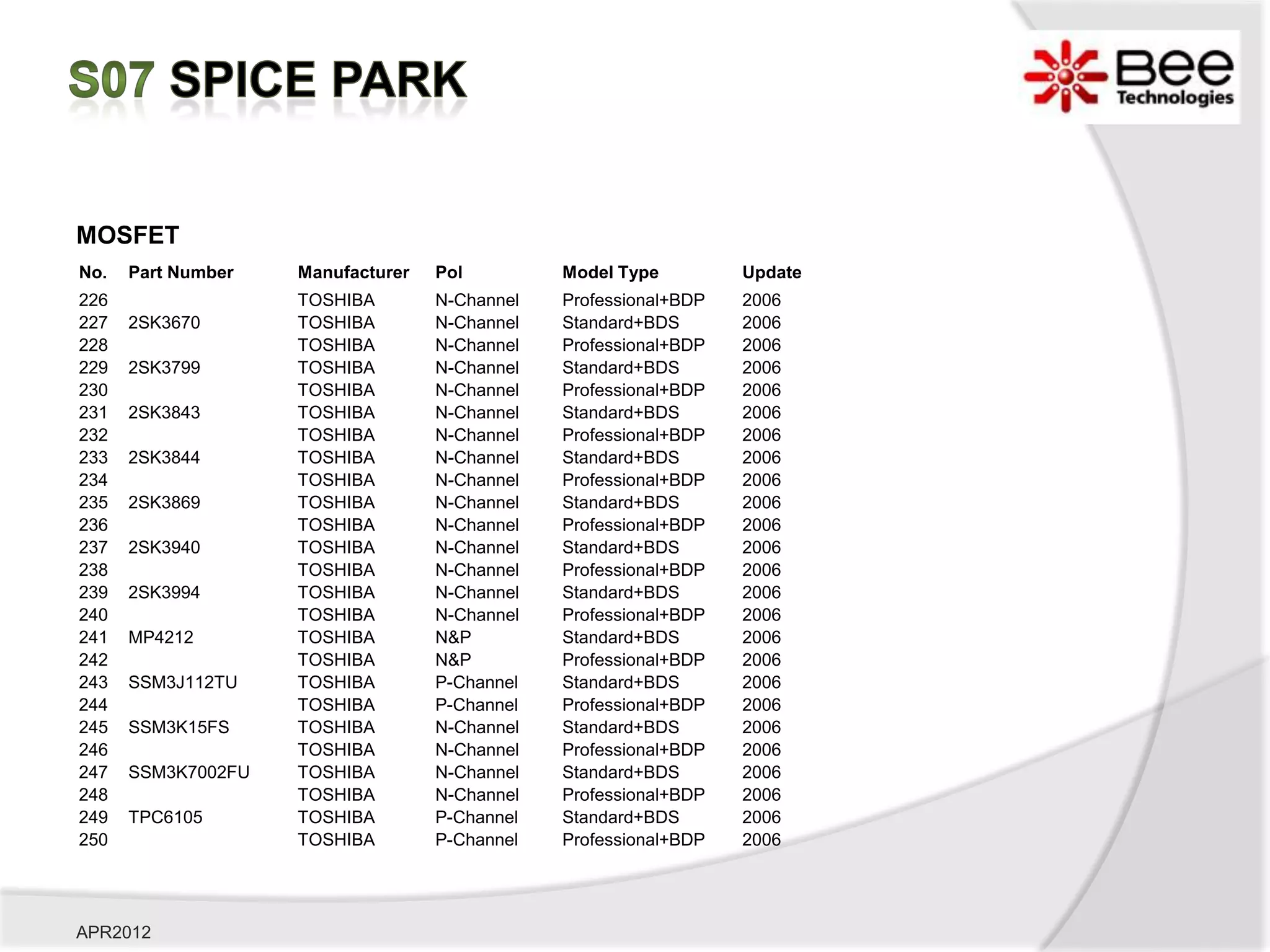 S07 SPICE PARK

Bee Technologies

MOSFET

| No. | Part Number | Manufacturer | Pol | Model Type | Update |
|---|---|---|---|---|---|
| 226 | | TOSHIBA | N-Channel | Professional+BDP | 2006 |
| 227 | 2SK3670 | TOSHIBA | N-Channel | Standard+BDS | 2006 |
| 228 | | TOSHIBA | N-Channel | Professional+BDP | 2006 |
| 229 | 2SK3799 | TOSHIBA | N-Channel | Standard+BDS | 2006 |
| 230 | | TOSHIBA | N-Channel | Professional+BDP | 2006 |
| 231 | 2SK3843 | TOSHIBA | N-Channel | Standard+BDS | 2006 |
| 232 | | TOSHIBA | N-Channel | Professional+BDP | 2006 |
| 233 | 2SK3844 | TOSHIBA | N-Channel | Standard+BDS | 2006 |
| 234 | | TOSHIBA | N-Channel | Professional+BDP | 2006 |
| 235 | 2SK3869 | TOSHIBA | N-Channel | Standard+BDS | 2006 |
| 236 | | TOSHIBA | N-Channel | Professional+BDP | 2006 |
| 237 | 2SK3940 | TOSHIBA | N-Channel | Standard+BDS | 2006 |
| 238 | | TOSHIBA | N-Channel | Professional+BDP | 2006 |
| 239 | 2SK3994 | TOSHIBA | N-Channel | Standard+BDS | 2006 |
| 240 | | TOSHIBA | N-Channel | Professional+BDP | 2006 |
| 241 | MP4212 | TOSHIBA | N&P | Standard+BDS | 2006 |
| 242 | | TOSHIBA | N&P | Professional+BDP | 2006 |
| 243 | SSM3J112TU | TOSHIBA | P-Channel | Standard+BDS | 2006 |
| 244 | | TOSHIBA | P-Channel | Professional+BDP | 2006 |
| 245 | SSM3K15FS | TOSHIBA | N-Channel | Standard+BDS | 2006 |
| 246 | | TOSHIBA | N-Channel | Professional+BDP | 2006 |
| 247 | SSM3K7002FU | TOSHIBA | N-Channel | Standard+BDS | 2006 |
| 248 | | TOSHIBA | N-Channel | Professional+BDP | 2006 |
| 249 | TPC6105 | TOSHIBA | P-Channel | Standard+BDS | 2006 |
| 250 | | TOSHIBA | P-Channel | Professional+BDP | 2006 |

APR2012